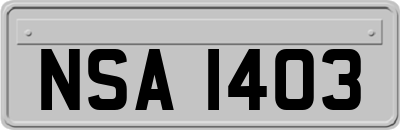 NSA 1403